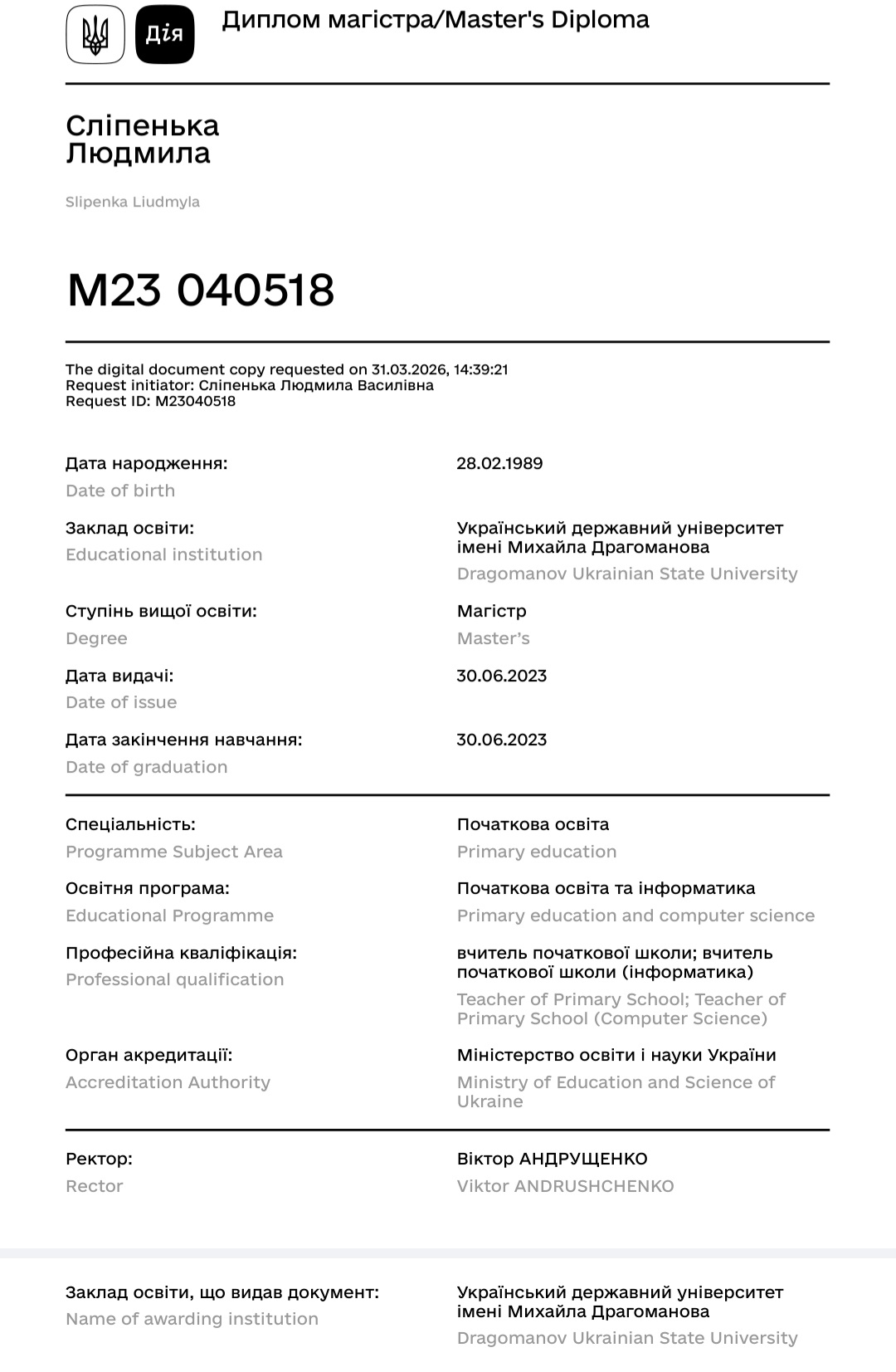 Дія

Диплом магістра/Master's Diploma

Сліпенька
Людмила

Slipenka Liudmyla

M23 040518

The digital document copy requested on 31.03.2026, 14:39:21
Request initiator: Сліпенька Людмила Василівна
Request ID: M23040518

Дата народження:
Date of birth

28.02.1989

Заклад освіти:
Educational institution

Український державний університет імені Михайла Драгоманова
Dragomanov Ukrainian State University

Ступінь вищої освіти:
Degree

Магістр
Master's

Дата видачі:
Date of issue

30.06.2023

Дата закінчення навчання:
Date of graduation

30.06.2023

Спеціальність:
Programme Subject Area

Початкова освіта
Primary education

Освітня програма:
Educational Programme

Початкова освіта та інформатика
Primary education and computer science

Професійна кваліфікація:
Professional qualification

вчитель початкової школи; вчитель початкової школи (інформатика)
Teacher of Primary School; Teacher of Primary School (Computer Science)

Орган акредитації:
Accreditation Authority

Міністерство освіти і науки України
Ministry of Education and Science of Ukraine

Ректор:
Rector

Віктор АНДРУЩЕНКО
Viktor ANDRUSHCHENKO

Заклад освіти, що видав документ:
Name of awarding institution

Український державний університет імені Михайла Драгоманова
Dragomanov Ukrainian State University